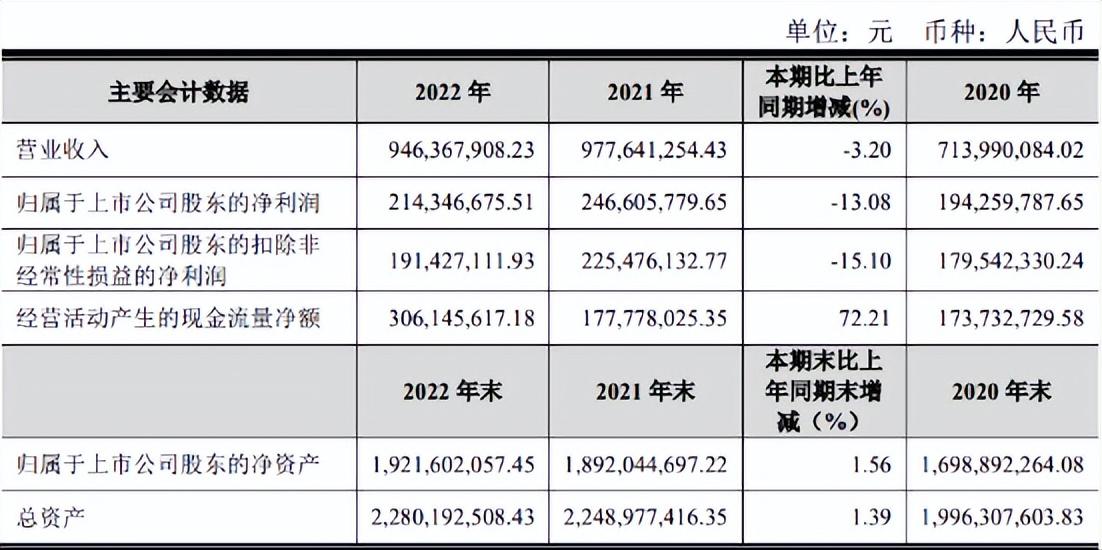 单位：元　币种：人民币

| 主要会计数据 | 2022 年 | 2021 年 | 本期比上年同期增减(%) | 2020 年 |
|---|---|---|---|---|
| 营业收入 | 946,367,908.23 | 977,641,254.43 | -3.20 | 713,990,084.02 |
| 归属于上市公司股东的净利润 | 214,346,675.51 | 246,605,779.65 | -13.08 | 194,259,787.65 |
| 归属于上市公司股东的扣除非经常性损益的净利润 | 191,427,111.93 | 225,476,132.77 | -15.10 | 179,542,330.24 |
| 经营活动产生的现金流量净额 | 306,145,617.18 | 177,778,025.35 | 72.21 | 173,732,729.58 |
|  | 2022 年末 | 2021 年末 | 本期末比上年同期末增减（%） | 2020 年末 |
| 归属于上市公司股东的净资产 | 1,921,602,057.45 | 1,892,044,697.22 | 1.56 | 1,698,892,264.08 |
| 总资产 | 2,280,192,508.43 | 2,248,977,416.35 | 1.39 | 1,996,307,603.83 |